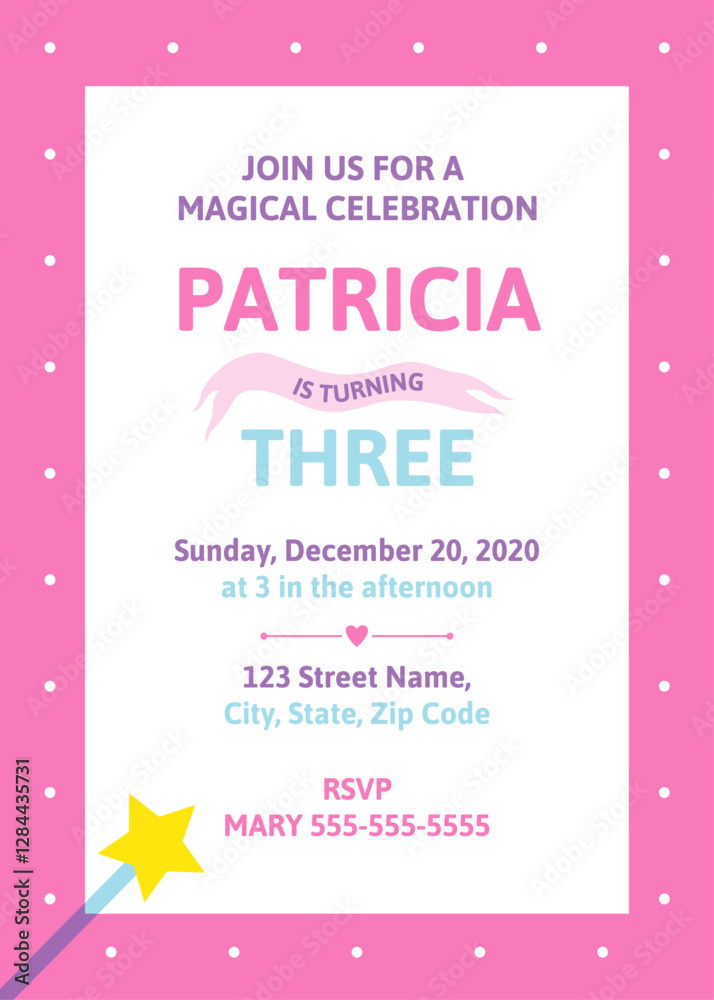 JOIN US FOR A
MAGICAL CELEBRATION

PATRICIA

IS TURNING

THREE

Sunday, December 20, 2020
at 3 in the afternoon

123 Street Name,
City, State, Zip Code

RSVP
MARY 555-555-5555

Adobe Stock | #1284435731